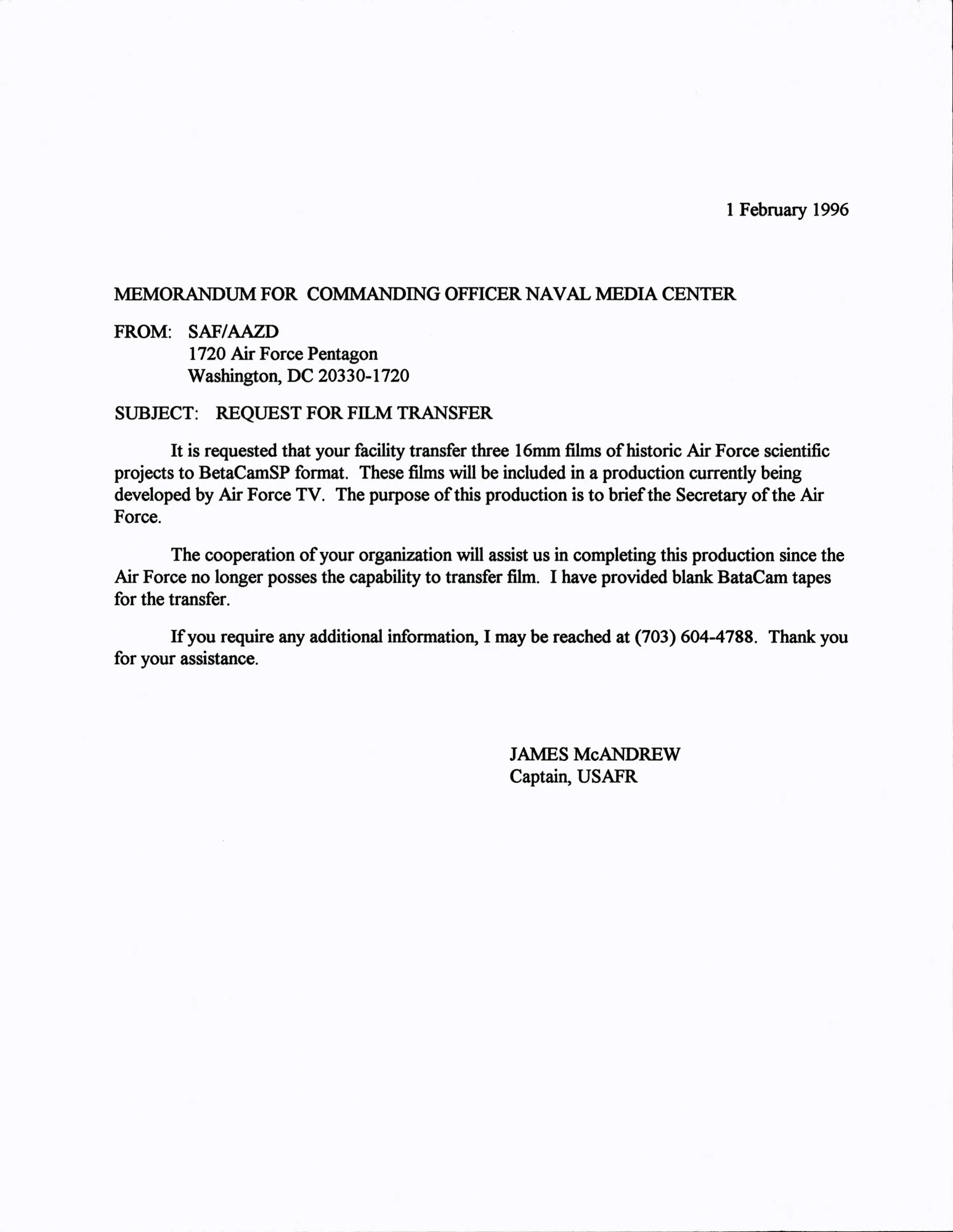 1 February 1996

MEMORANDUM FOR COMMANDING OFFICER NAVAL MEDIA CENTER

FROM: SAF/AAZD
1720 Air Force Pentagon
Washington, DC 20330-1720

SUBJECT: REQUEST FOR FILM TRANSFER

It is requested that your facility transfer three 16mm films of historic Air Force scientific projects to BetaCamSP format. These films will be included in a production currently being developed by Air Force TV. The purpose of this production is to brief the Secretary of the Air Force.

The cooperation of your organization will assist us in completing this production since the Air Force no longer posses the capability to transfer film. I have provided blank BataCam tapes for the transfer.

If you require any additional information, I may be reached at (703) 604-4788. Thank you for your assistance.

JAMES McANDREW
Captain, USAFR